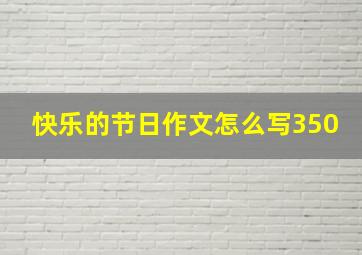 快乐的节日作文怎么写350